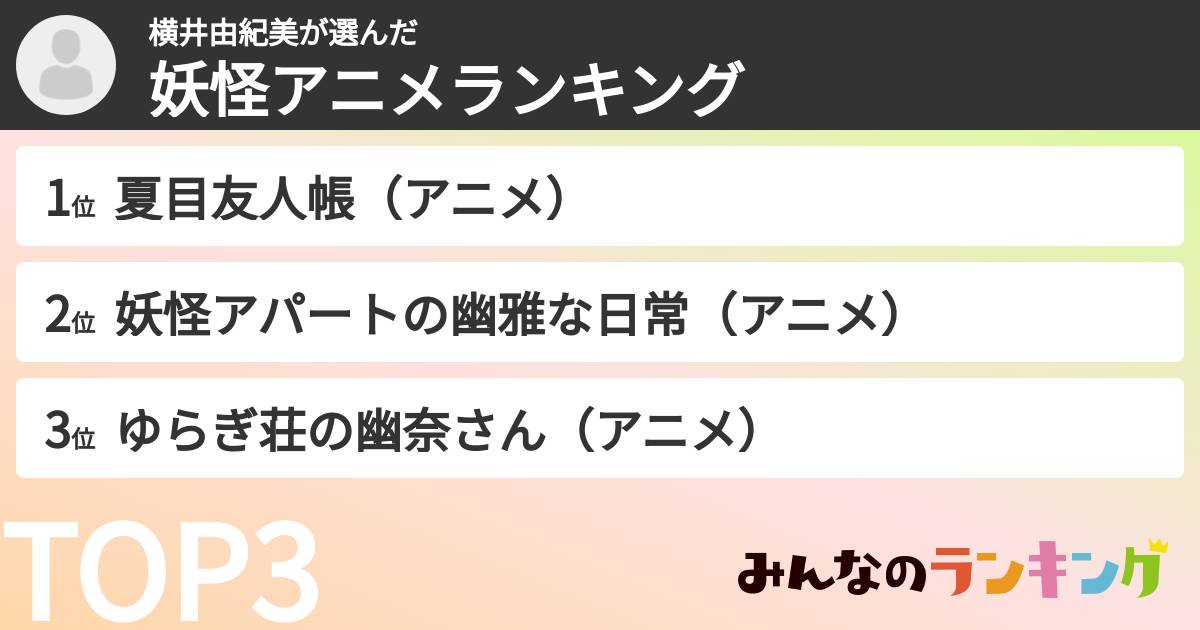 横井由紀美が選んだ
妖怪アニメランキング

1位 夏目友人帳（アニメ）

2位 妖怪アパートの幽雅な日常（アニメ）

3位 ゆらぎ荘の幽奈さん（アニメ）

TOP3

みんなのランキング